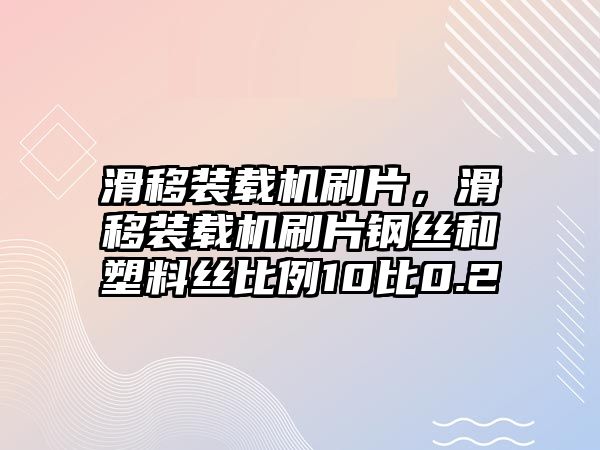 滑移装载机刷片，滑移装载机刷片钢丝和塑料丝比例10比0.2